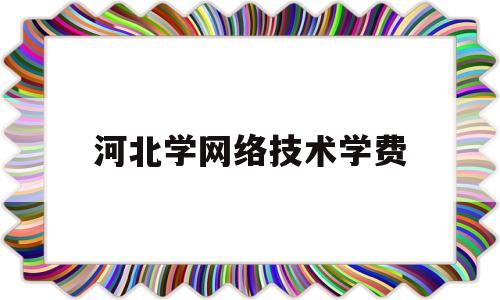 河北学网络技术学费